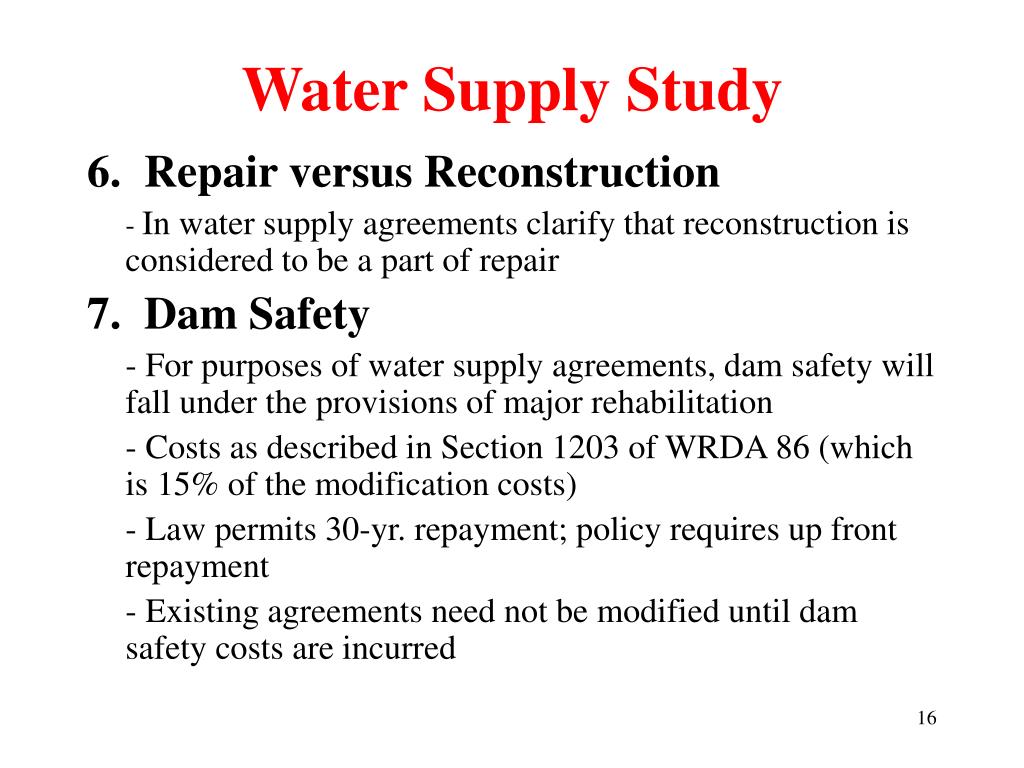 Water Supply Study

6. Repair versus Reconstruction

- In water supply agreements clarify that reconstruction is considered to be a part of repair

7. Dam Safety

- For purposes of water supply agreements, dam safety will fall under the provisions of major rehabilitation

- Costs as described in Section 1203 of WRDA 86 (which is 15% of the modification costs)

- Law permits 30-yr. repayment; policy requires up front repayment

- Existing agreements need not be modified until dam safety costs are incurred

16